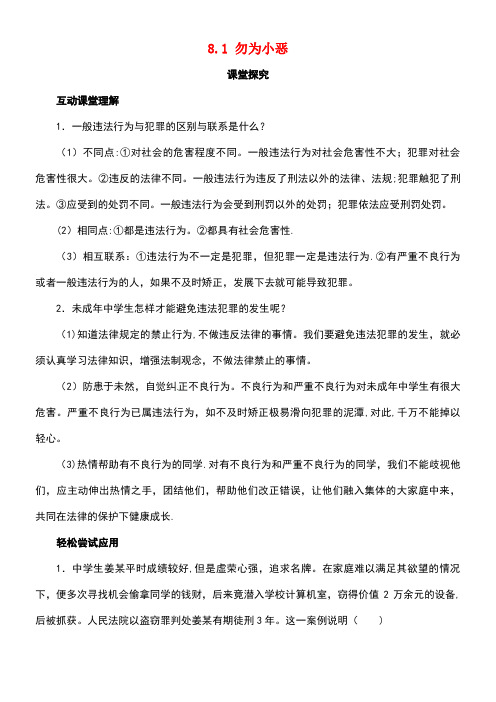 8.1 勿为小恶

课堂探究

互动课堂理解

1．一般违法行为与犯罪的区别与联系是什么？

（1）不同点:①对社会的危害程度不同。一般违法行为对社会危害性不大；犯罪对社会危害性很大。②违反的法律不同。一般违法行为违反了刑法以外的法律、法规;犯罪触犯了刑法。③应受到的处罚不同。一般违法行为会受到刑罚以外的处罚；犯罪依法应受刑罚处罚。

（2）相同点:①都是违法行为。②都具有社会危害性.

（3）相互联系：①违法行为不一定是犯罪，但犯罪一定是违法行为.②有严重不良行为或者一般违法行为的人，如果不及时矫正，发展下去就可能导致犯罪。

2．未成年中学生怎样才能避免违法犯罪的发生呢？

（1)知道法律规定的禁止行为,不做违反法律的事情。我们要避免违法犯罪的发生，就必须认真学习法律知识，增强法制观念，不做法律禁止的事情。

（2）防患于未然，自觉纠正不良行为。不良行为和严重不良行为对未成年中学生有很大危害。严重不良行为已属违法行为，如不及时矫正极易滑向犯罪的泥潭,对此,千万不能掉以轻心。

（3)热情帮助有不良行为的同学.对有不良行为和严重不良行为的同学，我们不能歧视他们，应主动伸出热情之手，团结他们，帮助他们改正错误，让他们融入集体的大家庭中来，共同在法律的保护下健康成长.

轻松尝试应用

1．中学生姜某平时成绩较好,但是虚荣心强，追求名牌。在家庭难以满足其欲望的情况下，便多次寻找机会偷拿同学的钱财，后来竟潜入学校计算机室，窃得价值 2 万余元的设备,后被抓获。人民法院以盗窃罪判处姜某有期徒刑 3 年。这一案例说明（ ）